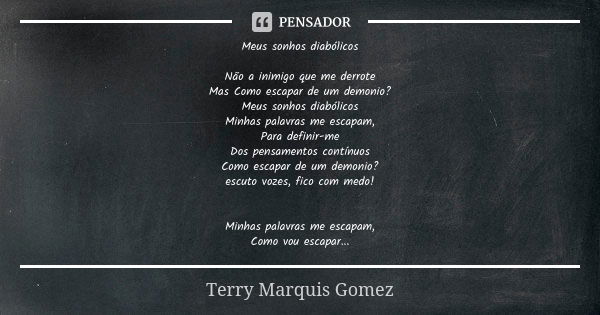 PENSADOR

Meus sonhos diabólicos

Não a inimigo que me derrote
Mas Como escapar de um demonio?
Meus sonhos diabólicos
Minhas palavras me escapam,
Para definir-me
Dos pensamentos contínuos
Como escapar de um demonio?
escuto vozes, fico com medo!

Minhas palavras me escapam,
Como vou escapar...

Terry Marquis Gomez